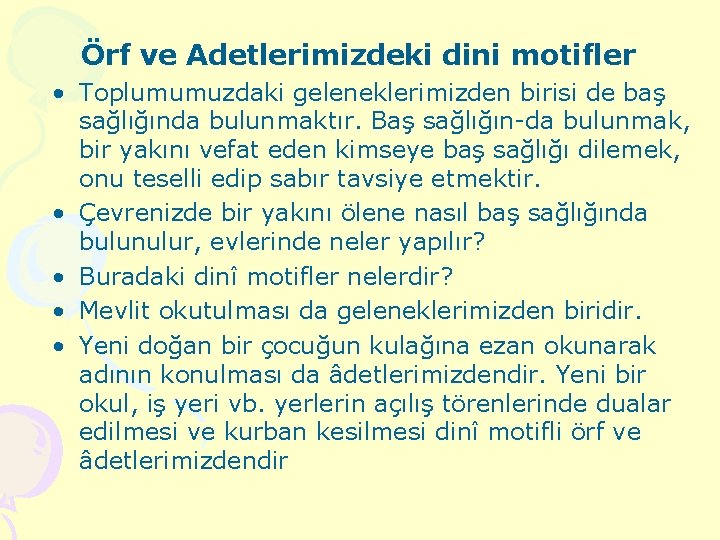 Örf ve Adetlerimizdeki dini motifler

• Toplumumuzdaki geleneklerimizden birisi de baş sağlığında bulunmaktır. Baş sağlığın-da bulunmak, bir yakını vefat eden kimseye baş sağlığı dilemek, onu teselli edip sabır tavsiye etmektir.
• Çevrenizde bir yakını ölene nasıl baş sağlığında bulunulur, evlerinde neler yapılır?
• Buradaki dinî motifler nelerdir?
• Mevlit okutulması da geleneklerimizden biridir.
• Yeni doğan bir çocuğun kulağına ezan okunarak adının konulması da âdetlerimizdendir. Yeni bir okul, iş yeri vb. yerlerin açılış törenlerinde dualar edilmesi ve kurban kesilmesi dinî motifli örf ve âdetlerimizdendir